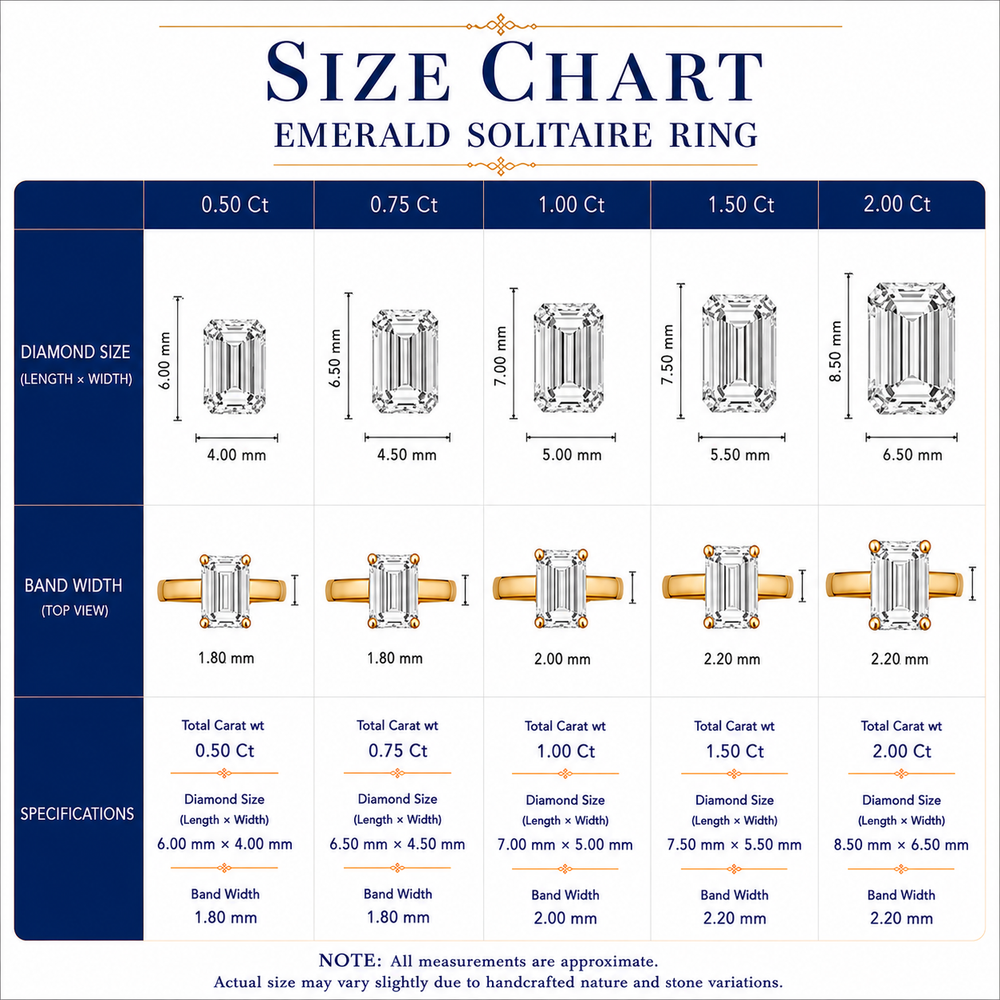 SIZE CHART
EMERALD SOLITAIRE RING

| | 0.50 Ct | 0.75 Ct | 1.00 Ct | 1.50 Ct | 2.00 Ct |
|---|---|---|---|---|---|
| DIAMOND SIZE (LENGTH × WIDTH) | 6.00 mm 4.00 mm | 6.50 mm 4.50 mm | 7.00 mm 5.00 mm | 7.50 mm 5.50 mm | 8.50 mm 6.50 mm |
| BAND WIDTH (TOP VIEW) | 1.80 mm | 1.80 mm | 2.00 mm | 2.20 mm | 2.20 mm |
| SPECIFICATIONS | Total Carat wt 0.50 Ct Diamond Size (Length × Width) 6.00 mm × 4.00 mm Band Width 1.80 mm | Total Carat wt 0.75 Ct Diamond Size (Length × Width) 6.50 mm × 4.50 mm Band Width 1.80 mm | Total Carat wt 1.00 Ct Diamond Size (Length × Width) 7.00 mm × 5.00 mm Band Width 2.00 mm | Total Carat wt 1.50 Ct Diamond Size (Length × Width) 7.50 mm × 5.50 mm Band Width 2.20 mm | Total Carat wt 2.00 Ct Diamond Size (Length × Width) 8.50 mm × 6.50 mm Band Width 2.20 mm |

NOTE: All measurements are approximate.
Actual size may vary slightly due to handcrafted nature and stone variations.